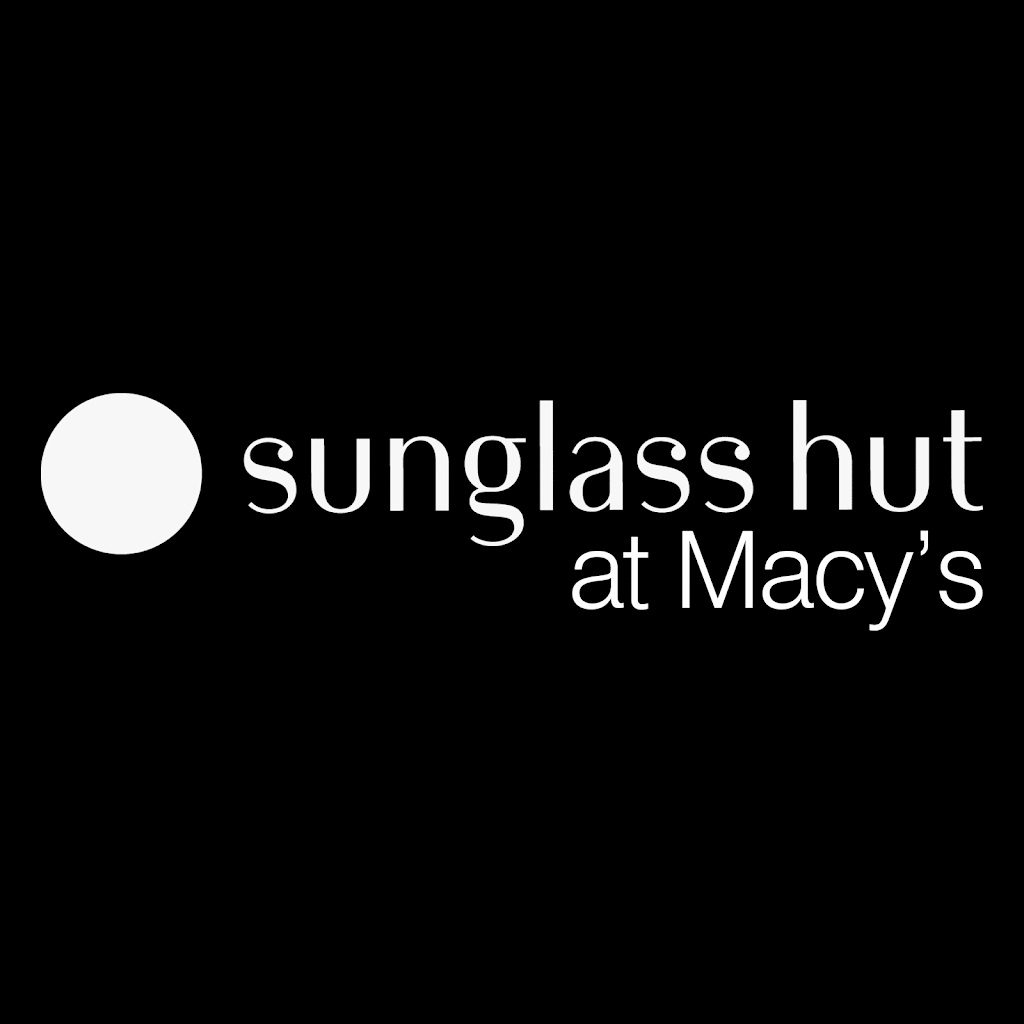 sunglass hut
at Macy’s